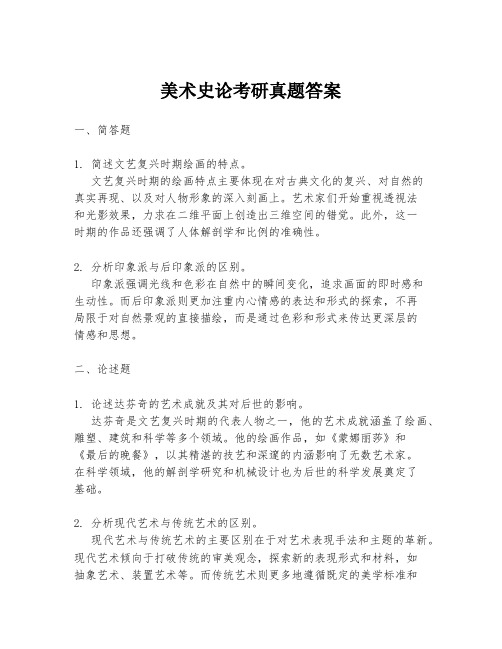 美术史论考研真题答案

一、简答题

1. 简述文艺复兴时期绘画的特点。

文艺复兴时期的绘画特点主要体现在对古典文化的复兴、对自然的真实再现、以及对人物形象的深入刻画上。艺术家们开始重视透视法和光影效果，力求在二维平面上创造出三维空间的错觉。此外，这一时期的作品还强调了人体解剖学和比例的准确性。

2. 分析印象派与后印象派的区别。

印象派强调光线和色彩在自然中的瞬间变化，追求画面的即时感和生动性。而后印象派则更加注重内心情感的表达和形式的探索，不再局限于对自然景观的直接描绘，而是通过色彩和形式来传达更深层的情感和思想。

二、论述题

1. 论述达芬奇的艺术成就及其对后世的影响。

达芬奇是文艺复兴时期的代表人物之一，他的艺术成就涵盖了绘画、雕塑、建筑和科学等多个领域。他的绘画作品，如《蒙娜丽莎》和《最后的晚餐》，以其精湛的技艺和深邃的内涵影响了无数艺术家。在科学领域，他的解剖学研究和机械设计也为后世的科学发展奠定了基础。

2. 分析现代艺术与传统艺术的区别。

现代艺术与传统艺术的主要区别在于对艺术表现手法和主题的革新。现代艺术倾向于打破传统的审美观念，探索新的表现形式和材料，如抽象艺术、装置艺术等。而传统艺术则更多地遵循既定的美学标准和